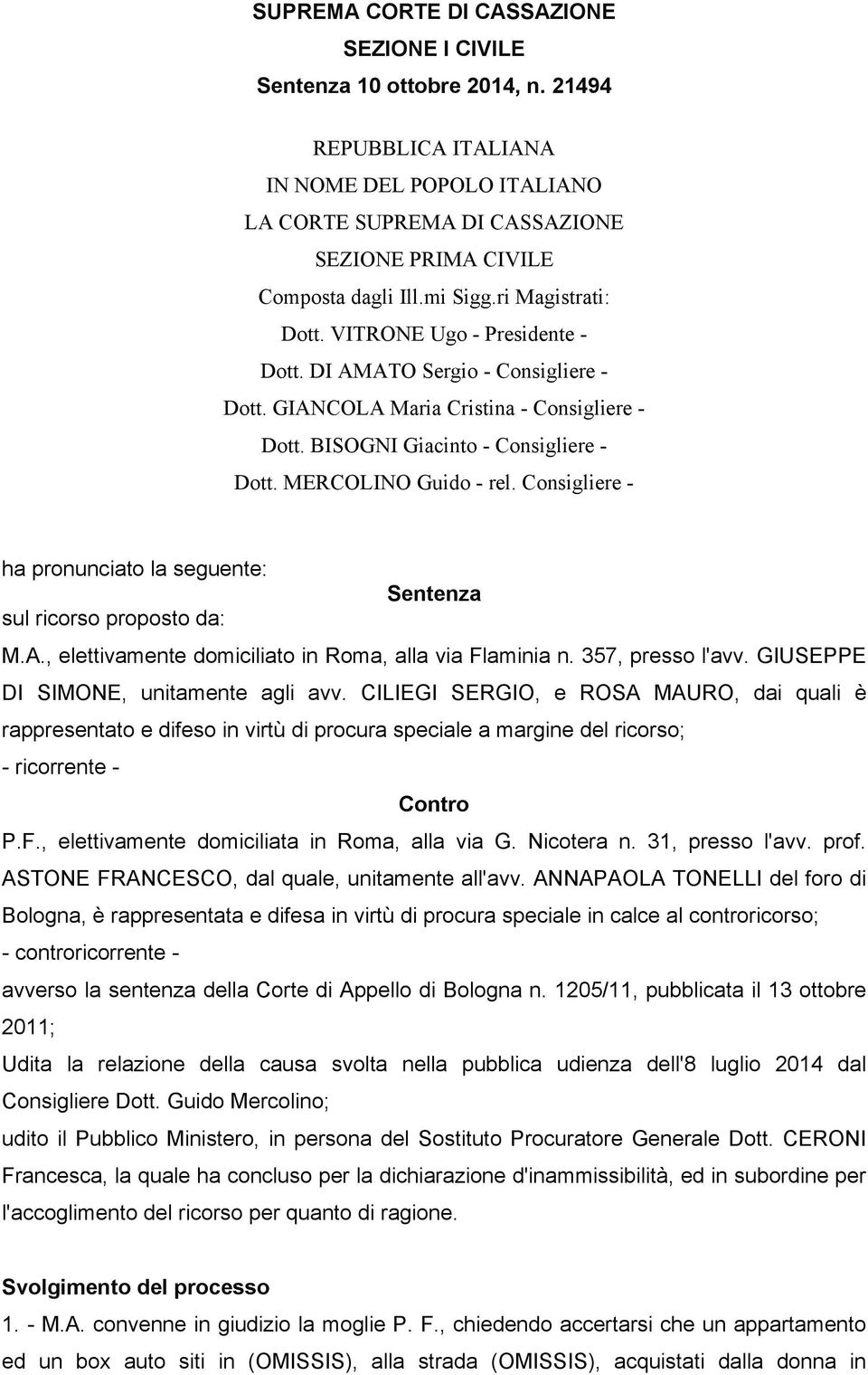 SUPREMA CORTE DI CASSAZIONE
SEZIONE I CIVILE
Sentenza 10 ottobre 2014, n. 21494

REPUBBLICA ITALIANA
IN NOME DEL POPOLO ITALIANO
LA CORTE SUPREMA DI CASSAZIONE
SEZIONE PRIMA CIVILE
Composta dagli Ill.mi Sigg.ri Magistrati:
Dott. VITRONE Ugo - Presidente -
Dott. DI AMATO Sergio - Consigliere -
Dott. GIANCOLA Maria Cristina - Consigliere -
Dott. BISOGNI Giacinto - Consigliere -
Dott. MERCOLINO Guido - rel. Consigliere -

ha pronunciato la seguente:
Sentenza
sul ricorso proposto da:
M.A., elettivamente domiciliato in Roma, alla via Flaminia n. 357, presso l'avv. GIUSEPPE DI SIMONE, unitamente agli avv. CILIEGI SERGIO, e ROSA MAURO, dai quali è rappresentato e difeso in virtù di procura speciale a margine del ricorso;
- ricorrente -
Contro
P.F., elettivamente domiciliata in Roma, alla via G. Nicotera n. 31, presso l'avv. prof. ASTONE FRANCESCO, dal quale, unitamente all'avv. ANNAPAOLA TONELLI del foro di Bologna, è rappresentata e difesa in virtù di procura speciale in calce al controricorso;
- controricorrente -
avverso la sentenza della Corte di Appello di Bologna n. 1205/11, pubblicata il 13 ottobre 2011;
Udita la relazione della causa svolta nella pubblica udienza dell'8 luglio 2014 dal Consigliere Dott. Guido Mercolino;
udito il Pubblico Ministero, in persona del Sostituto Procuratore Generale Dott. CERONI Francesca, la quale ha concluso per la dichiarazione d'inammissibilità, ed in subordine per l'accoglimento del ricorso per quanto di ragione.

Svolgimento del processo
1. - M.A. convenne in giudizio la moglie P. F., chiedendo accertarsi che un appartamento ed un box auto siti in (OMISSIS), alla strada (OMISSIS), acquistati dalla donna in